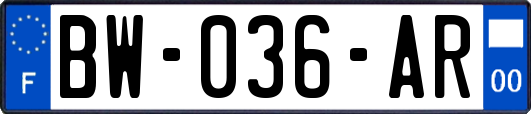 F

BW-036-AR

00